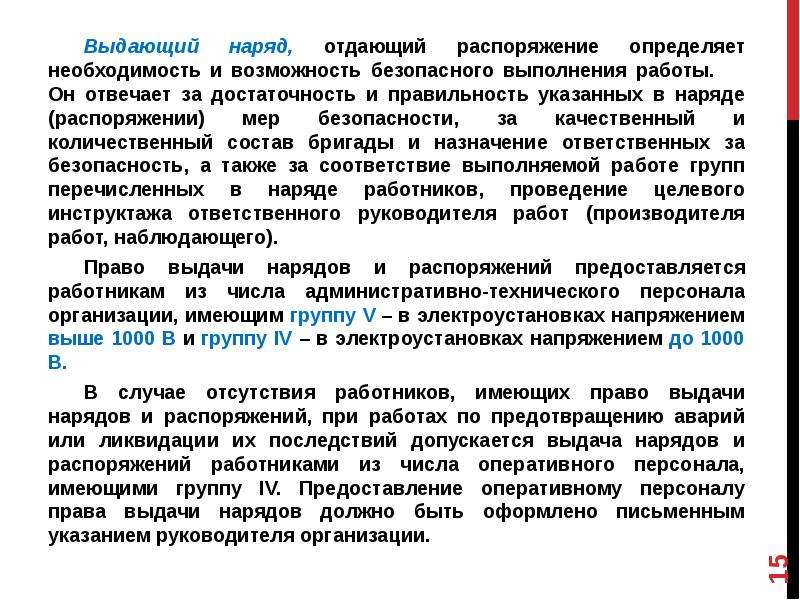 Выдающий наряд, отдающий распоряжение определяет необходимость и возможность безопасного выполнения работы. Он отвечает за достаточность и правильность указанных в наряде (распоряжении) мер безопасности, за качественный и количественный состав бригады и назначение ответственных за безопасность, а также за соответствие выполняемой работе групп перечисленных в наряде работников, проведение целевого инструктажа ответственного руководителя работ (производителя работ, наблюдающего).

Право выдачи нарядов и распоряжений предоставляется работникам из числа административно-технического персонала организации, имеющим группу V – в электроустановках напряжением выше 1000 В и группу IV – в электроустановках напряжением до 1000 В.

В случае отсутствия работников, имеющих право выдачи нарядов и распоряжений, при работах по предотвращению аварий или ликвидации их последствий допускается выдача нарядов и распоряжений работниками из числа оперативного персонала, имеющими группу IV. Предоставление оперативному персоналу права выдачи нарядов должно быть оформлено письменным указанием руководителя организации.

15